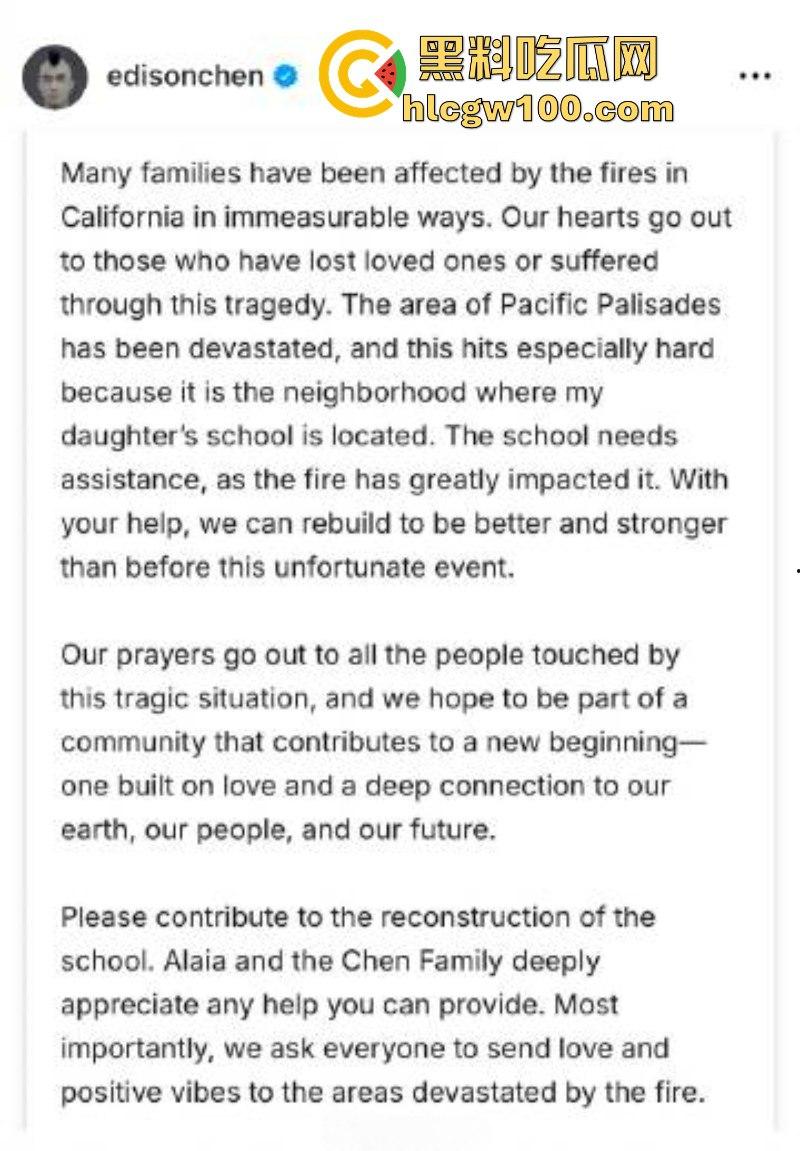 edisonchen

黑料吃瓜网
hlcgw100.com

Many families have been affected by the fires in California in immeasurable ways. Our hearts go out to those who have lost loved ones or suffered through this tragedy. The area of Pacific Palisades has been devastated, and this hits especially hard because it is the neighborhood where my daughter's school is located. The school needs assistance, as the fire has greatly impacted it. With your help, we can rebuild to be better and stronger than before this unfortunate event.

Our prayers go out to all the people touched by this tragic situation, and we hope to be part of a community that contributes to a new beginning— one built on love and a deep connection to our earth, our people, and our future.

Please contribute to the reconstruction of the school. Alaia and the Chen Family deeply appreciate any help you can provide. Most importantly, we ask everyone to send love and positive vibes to the areas devastated by the fire.